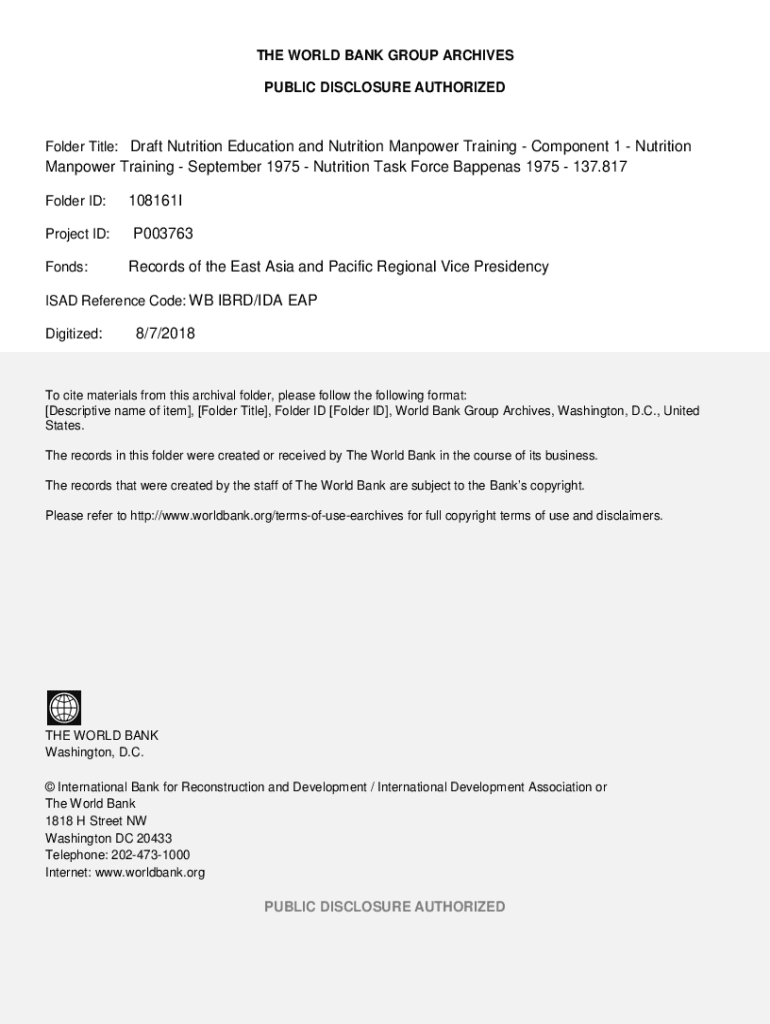 THE WORLD BANK GROUP ARCHIVES

PUBLIC DISCLOSURE AUTHORIZED

Folder Title: Draft Nutrition Education and Nutrition Manpower Training - Component 1 - Nutrition Manpower Training - September 1975 - Nutrition Task Force Bappenas 1975 - 137.817

Folder ID: 108161I

Project ID: P003763

Fonds: Records of the East Asia and Pacific Regional Vice Presidency

ISAD Reference Code: WB IBRD/IDA EAP

Digitized: 8/7/2018

To cite materials from this archival folder, please follow the following format:
[Descriptive name of item], [Folder Title], Folder ID [Folder ID], World Bank Group Archives, Washington, D.C., United States.

The records in this folder were created or received by The World Bank in the course of its business.

The records that were created by the staff of The World Bank are subject to the Bank's copyright.

Please refer to http://www.worldbank.org/terms-of-use-earchives for full copyright terms of use and disclaimers.

THE WORLD BANK
Washington, D.C.

© International Bank for Reconstruction and Development / International Development Association or
The World Bank
1818 H Street NW
Washington DC 20433
Telephone: 202-473-1000
Internet: www.worldbank.org

PUBLIC DISCLOSURE AUTHORIZED